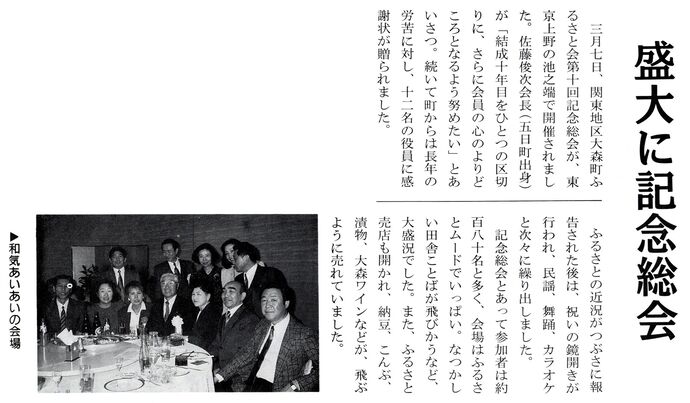 盛大に記念総会

三月七日、関東地区大森町ふるさと会第十回記念総会が、東京上野の池之端で開催されました。佐藤俊次会長（五日町出身）が「結成十年目をひとつの区切りに、さらに会員の心のよりどころとなるよう努めたい」とあいさつ。続いて町からは長年の労苦に対し、十二名の役員に感謝状が贈られました。

ふるさとの近況がつぶさに報告された後は、祝いの鏡開きが行われ、民謡、舞踊、カラオケと次々に繰り出しました。

記念総会とあって参加者は約百八十名と多く、会場はふるさとムードでいっぱい。なつかしい田舎ことばが飛びかうなど、大盛況でした。また、ふるさと売店も開かれ、納豆、こんぶ、漬物、大森ワインなどが、飛ぶように売れていました。

▶和気あいあいの会場